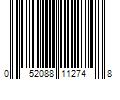 0 52088 11274 8